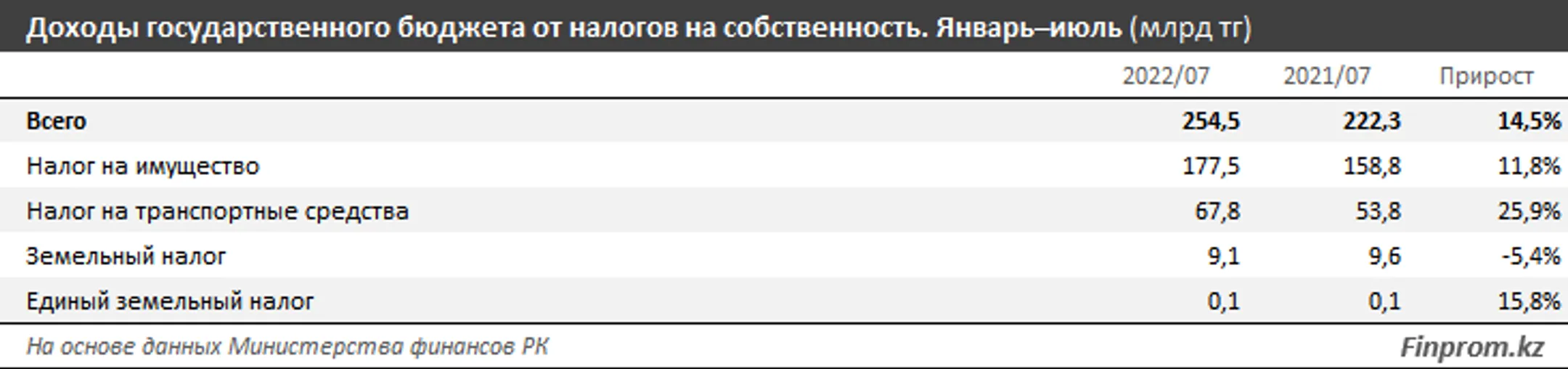 Доходы государственного бюджета от налогов на собственность. Январь–июль (млрд тг)

| | 2022/07 | 2021/07 | Прирост |
|---|---|---|---|
| Всего | 254,5 | 222,3 | 14,5% |
| Налог на имущество | 177,5 | 158,8 | 11,8% |
| Налог на транспортные средства | 67,8 | 53,8 | 25,9% |
| Земельный налог | 9,1 | 9,6 | -5,4% |
| Единый земельный налог | 0,1 | 0,1 | 15,8% |

На основе данных Министерства финансов РК

Finprom.kz